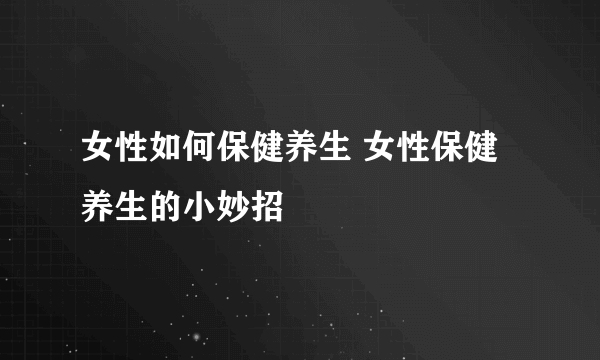 女性如何保健养生 女性保健养生的小妙招